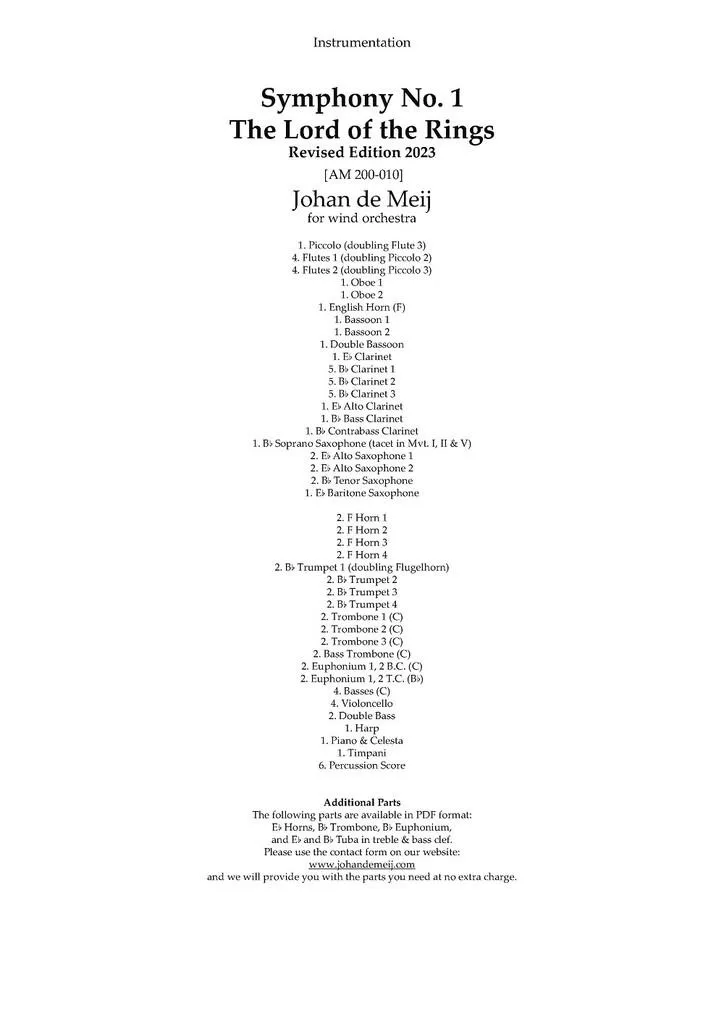 Instrumentation

Symphony No. 1
The Lord of the Rings
Revised Edition 2023

[AM 200-010]

Johan de Meij
for wind orchestra

1. Piccolo (doubling Flute 3)
4. Flutes 1 (doubling Piccolo 2)
4. Flutes 2 (doubling Piccolo 3)
1. Oboe 1
1. Oboe 2
1. English Horn (F)
1. Bassoon 1
1. Bassoon 2
1. Double Bassoon
1. E♭ Clarinet
5. B♭ Clarinet 1
5. B♭ Clarinet 2
5. B♭ Clarinet 3
1. E♭ Alto Clarinet
1. B♭ Bass Clarinet
1. B♭ Contrabass Clarinet
1. B♭ Soprano Saxophone (tacet in Mvt. I, II & V)
2. E♭ Alto Saxophone 1
2. E♭ Alto Saxophone 2
2. B♭ Tenor Saxophone
1. E♭ Baritone Saxophone

2. F Horn 1
2. F Horn 2
2. F Horn 3
2. F Horn 4
2. B♭ Trumpet 1 (doubling Flugelhorn)
2. B♭ Trumpet 2
2. B♭ Trumpet 3
2. B♭ Trumpet 4
2. Trombone 1 (C)
2. Trombone 2 (C)
2. Trombone 3 (C)
2. Bass Trombone (C)
2. Euphonium 1, 2 B.C. (C)
2. Euphonium 1, 2 T.C. (B♭)
4. Basses (C)
4. Violoncello
2. Double Bass
1. Harp
1. Piano & Celesta
1. Timpani
6. Percussion Score

Additional Parts
The following parts are available in PDF format:
E♭ Horns, B♭ Trombone, B♭ Euphonium,
and E♭ and B♭ Tuba in treble & bass clef.
Please use the contact form on our website:
www.johandemeij.com
and we will provide you with the parts you need at no extra charge.